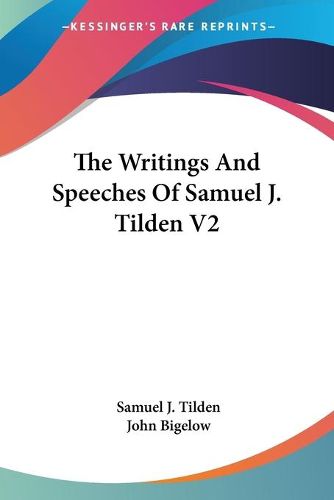 —KESSINGER'S RARE REPRINTS—

The Writings And Speeches Of Samuel J. Tilden V2

Samuel J. Tilden
John Bigelow